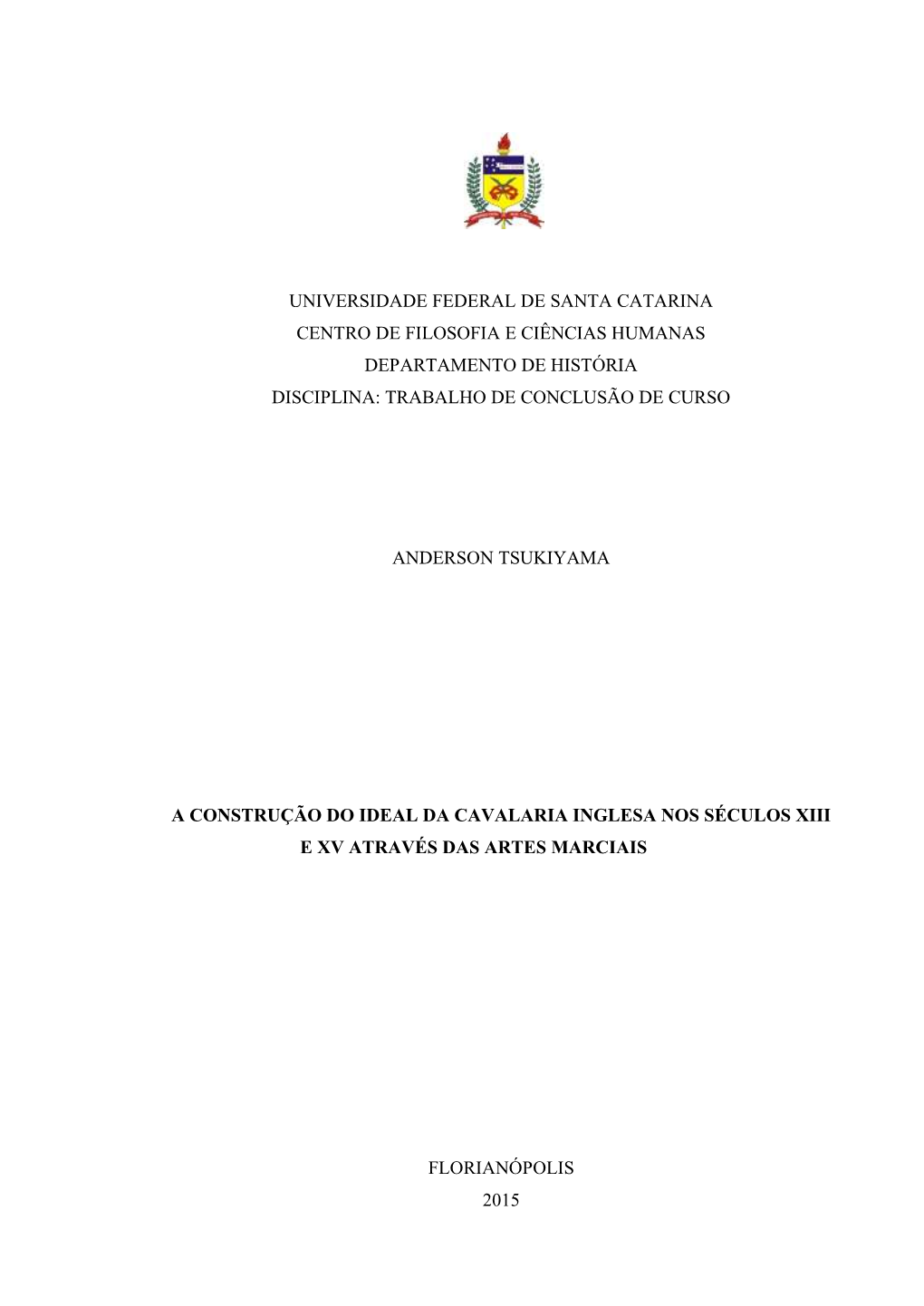 UNIVERSIDADE FEDERAL DE SANTA CATARINA
CENTRO DE FILOSOFIA E CIÊNCIAS HUMANAS
DEPARTAMENTO DE HISTÓRIA
DISCIPLINA: TRABALHO DE CONCLUSÃO DE CURSO

ANDERSON TSUKIYAMA

A CONSTRUÇÃO DO IDEAL DA CAVALARIA INGLESA NOS SÉCULOS XIII E XV ATRAVÉS DAS ARTES MARCIAIS

FLORIANÓPOLIS
2015